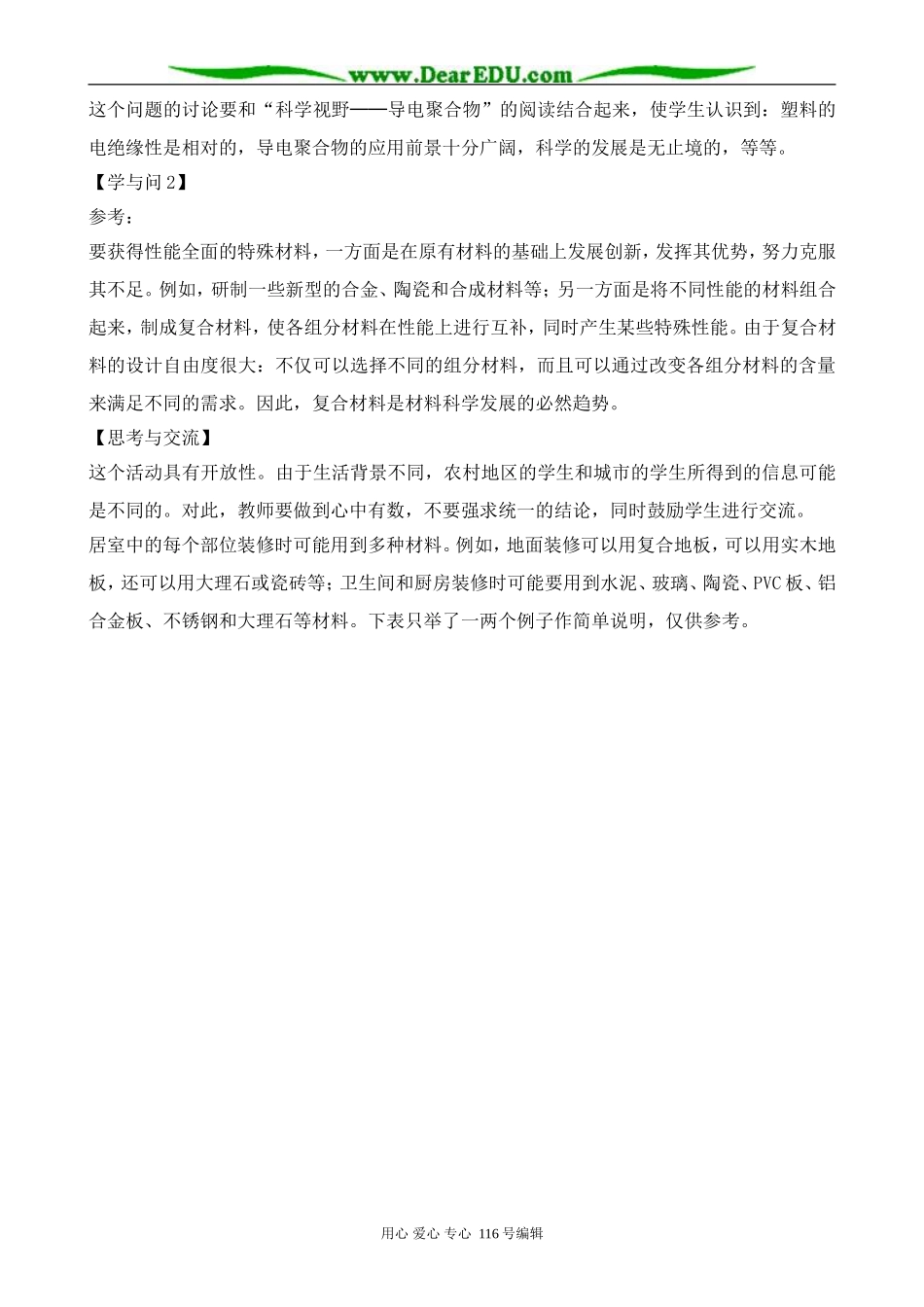 www.DearEDU.com

这个问题的讨论要和“科学视野——导电聚合物”的阅读结合起来，使学生认识到：塑料的电绝缘性是相对的，导电聚合物的应用前景十分广阔，科学的发展是无止境的，等等。

【学与问 2】

参考：

要获得性能全面的特殊材料，一方面是在原有材料的基础上发展创新，发挥其优势，努力克服其不足。例如，研制一些新型的合金、陶瓷和合成材料等；另一方面是将不同性能的材料组合起来，制成复合材料，使各组分材料在性能上进行互补，同时产生某些特殊性能。由于复合材料的设计自由度很大：不仅可以选择不同的组分材料，而且可以通过改变各组分材料的含量来满足不同的需求。因此，复合材料是材料科学发展的必然趋势。

【思考与交流】

这个活动具有开放性。由于生活背景不同，农村地区的学生和城市的学生所得到的信息可能是不同的。对此，教师要做到心中有数，不要强求统一的结论，同时鼓励学生进行交流。

居室中的每个部位装修时可能用到多种材料。例如，地面装修可以用复合地板，可以用实木地板，还可以用大理石或瓷砖等；卫生间和厨房装修时可能要用到水泥、玻璃、陶瓷、PVC 板、铝合金板、不锈钢和大理石等材料。下表只举了一两个例子作简单说明，仅供参考。

用心 爱心 专心 116 号编辑